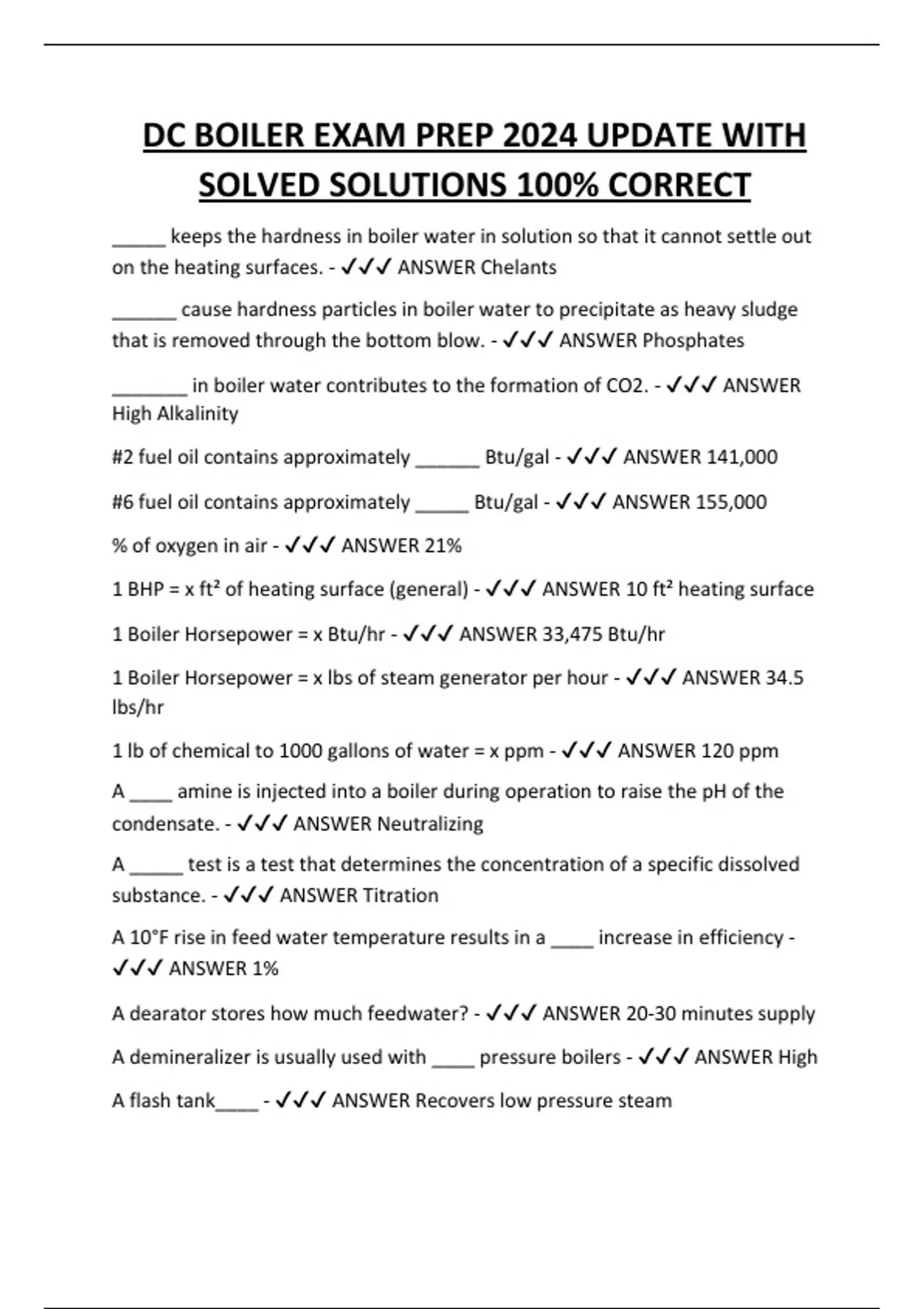 DC BOILER EXAM PREP 2024 UPDATE WITH SOLVED SOLUTIONS 100% CORRECT

_____ keeps the hardness in boiler water in solution so that it cannot settle out on the heating surfaces. - ✓✓✓ ANSWER Chelants

______ cause hardness particles in boiler water to precipitate as heavy sludge that is removed through the bottom blow. - ✓✓✓ ANSWER Phosphates

_______ in boiler water contributes to the formation of CO2. - ✓✓✓ ANSWER High Alkalinity

#2 fuel oil contains approximately ______ Btu/gal - ✓✓✓ ANSWER 141,000

#6 fuel oil contains approximately _____ Btu/gal - ✓✓✓ ANSWER 155,000

% of oxygen in air - ✓✓✓ ANSWER 21%

1 BHP = x ft² of heating surface (general) - ✓✓✓ ANSWER 10 ft² heating surface

1 Boiler Horsepower = x Btu/hr - ✓✓✓ ANSWER 33,475 Btu/hr

1 Boiler Horsepower = x lbs of steam generator per hour - ✓✓✓ ANSWER 34.5 lbs/hr

1 lb of chemical to 1000 gallons of water = x ppm - ✓✓✓ ANSWER 120 ppm

A ____ amine is injected into a boiler during operation to raise the pH of the condensate. - ✓✓✓ ANSWER Neutralizing

A _____ test is a test that determines the concentration of a specific dissolved substance. - ✓✓✓ ANSWER Titration

A 10°F rise in feed water temperature results in a ____ increase in efficiency - ✓✓✓ ANSWER 1%

A dearator stores how much feedwater? - ✓✓✓ ANSWER 20-30 minutes supply

A demineralizer is usually used with ____ pressure boilers - ✓✓✓ ANSWER High

A flash tank____ - ✓✓✓ ANSWER Recovers low pressure steam